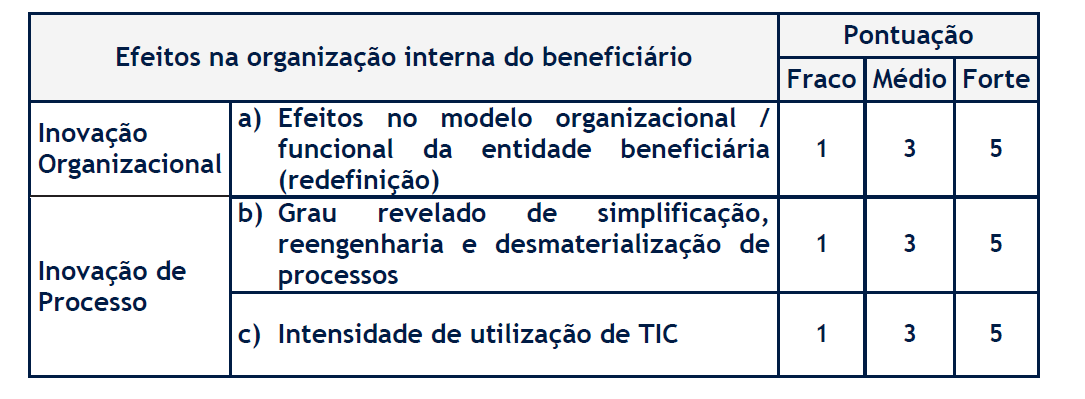 | Efeitos na organização interna do beneficiário | | Pontuação | | |
|---|---|---|---|---|
| | | Fraco | Médio | Forte |
| Inovação Organizacional | a) Efeitos no modelo organizacional / funcional da entidade beneficiária (redefinição) | 1 | 3 | 5 |
| Inovação de Processo | b) Grau revelado de simplificação, reengenharia e desmaterialização de processos | 1 | 3 | 5 |
| | c) Intensidade de utilização de TIC | 1 | 3 | 5 |